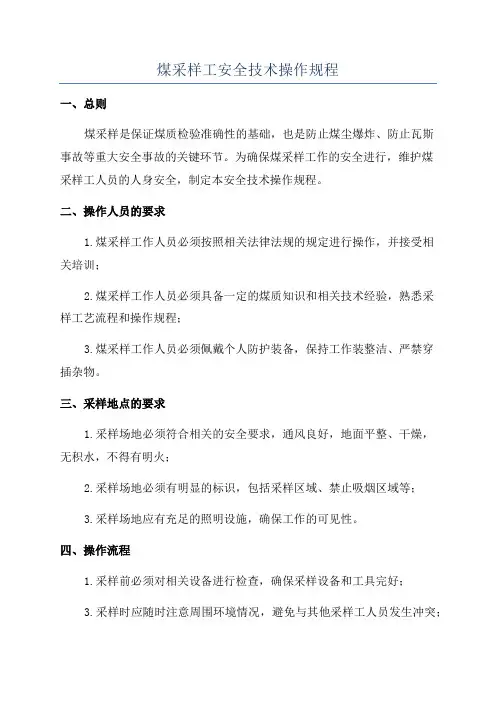 煤采样工安全技术操作规程

一、总则

煤采样是保证煤质检验准确性的基础，也是防止煤尘爆炸、防止瓦斯事故等重大安全事故的关键环节。为确保煤采样工作的安全进行，维护煤采样工人员的人身安全，制定本安全技术操作规程。

二、操作人员的要求

1.煤采样工作人员必须按照相关法律法规的规定进行操作，并接受相关培训；

2.煤采样工作人员必须具备一定的煤质知识和相关技术经验，熟悉采样工艺流程和操作规程；

3.煤采样工作人员必须佩戴个人防护装备，保持工作装整洁、严禁穿插杂物。

三、采样地点的要求

1.采样场地必须符合相关的安全要求，通风良好，地面平整、干燥，无积水，不得有明火；

2.采样场地必须有明显的标识，包括采样区域、禁止吸烟区域等；

3.采样场地应有充足的照明设施，确保工作的可见性。

四、操作流程

1.采样前必须对相关设备进行检查，确保采样设备和工具完好；

3.采样时应随时注意周围环境情况，避免与其他采样工人员发生冲突；